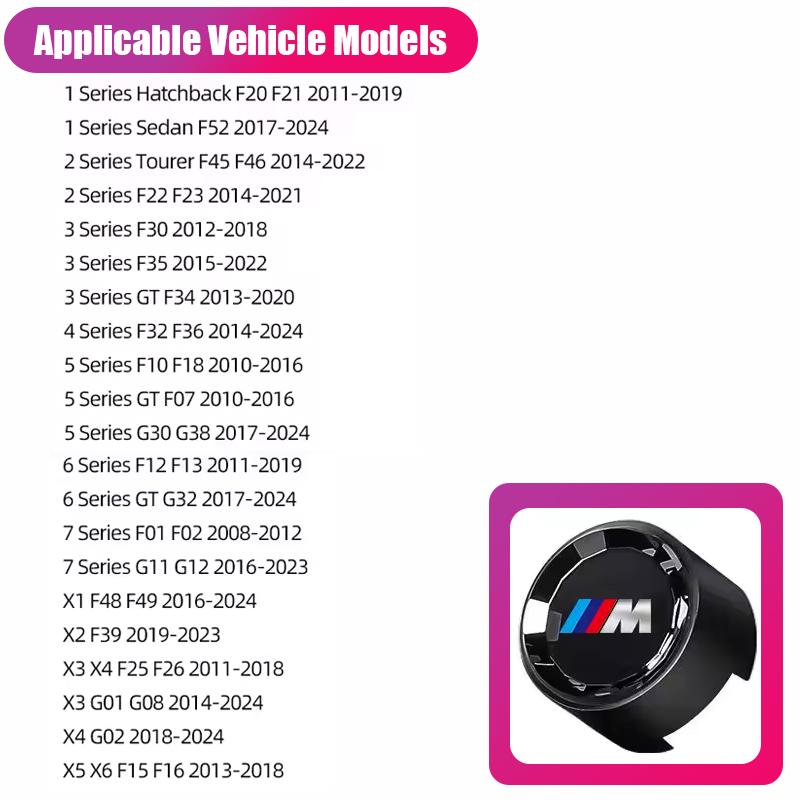 Applicable Vehicle Models

1 Series Hatchback F20 F21 2011-2019
1 Series Sedan F52 2017-2024
2 Series Tourer F45 F46 2014-2022
2 Series F22 F23 2014-2021
3 Series F30 2012-2018
3 Series F35 2015-2022
3 Series GT F34 2013-2020
4 Series F32 F36 2014-2024
5 Series F10 F18 2010-2016
5 Series GT F07 2010-2016
5 Series G30 G38 2017-2024
6 Series F12 F13 2011-2019
6 Series GT G32 2017-2024
7 Series F01 F02 2008-2012
7 Series G11 G12 2016-2023
X1 F48 F49 2016-2024
X2 F39 2019-2023
X3 X4 F25 F26 2011-2018
X3 G01 G08 2014-2024
X4 G02 2018-2024
X5 X6 F15 F16 2013-2018

M